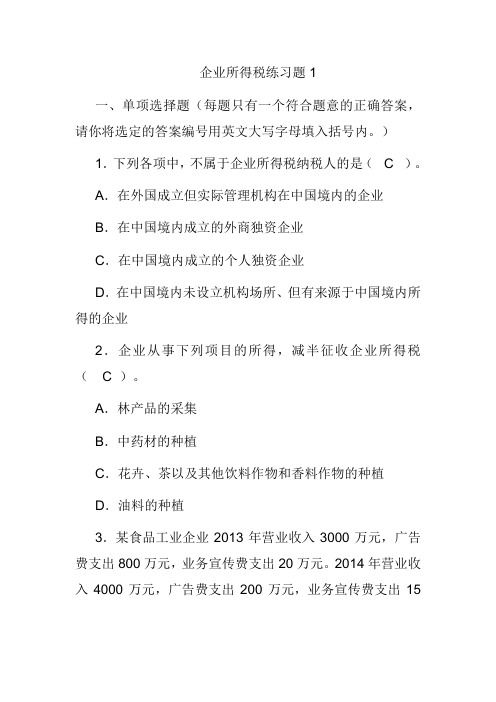 企业所得税练习题 1

一、单项选择题（每题只有一个符合题意的正确答案，请你将选定的答案编号用英文大写字母填入括号内。）

1．下列各项中，不属于企业所得税纳税人的是（ C ）。

A．在外国成立但实际管理机构在中国境内的企业

B．在中国境内成立的外商独资企业

C．在中国境内成立的个人独资企业

D．在中国境内未设立机构场所、但有来源于中国境内所得的企业

2．企业从事下列项目的所得，减半征收企业所得税（ C ）。

A．林产品的采集

B．中药材的种植

C．花卉、茶以及其他饮料作物和香料作物的种植

D．油料的种植

3．某食品工业企业 2013 年营业收入 3000 万元，广告费支出 800 万元，业务宣传费支出 20 万元。2014 年营业收入 4000 万元，广告费支出 200 万元，业务宣传费支出 15